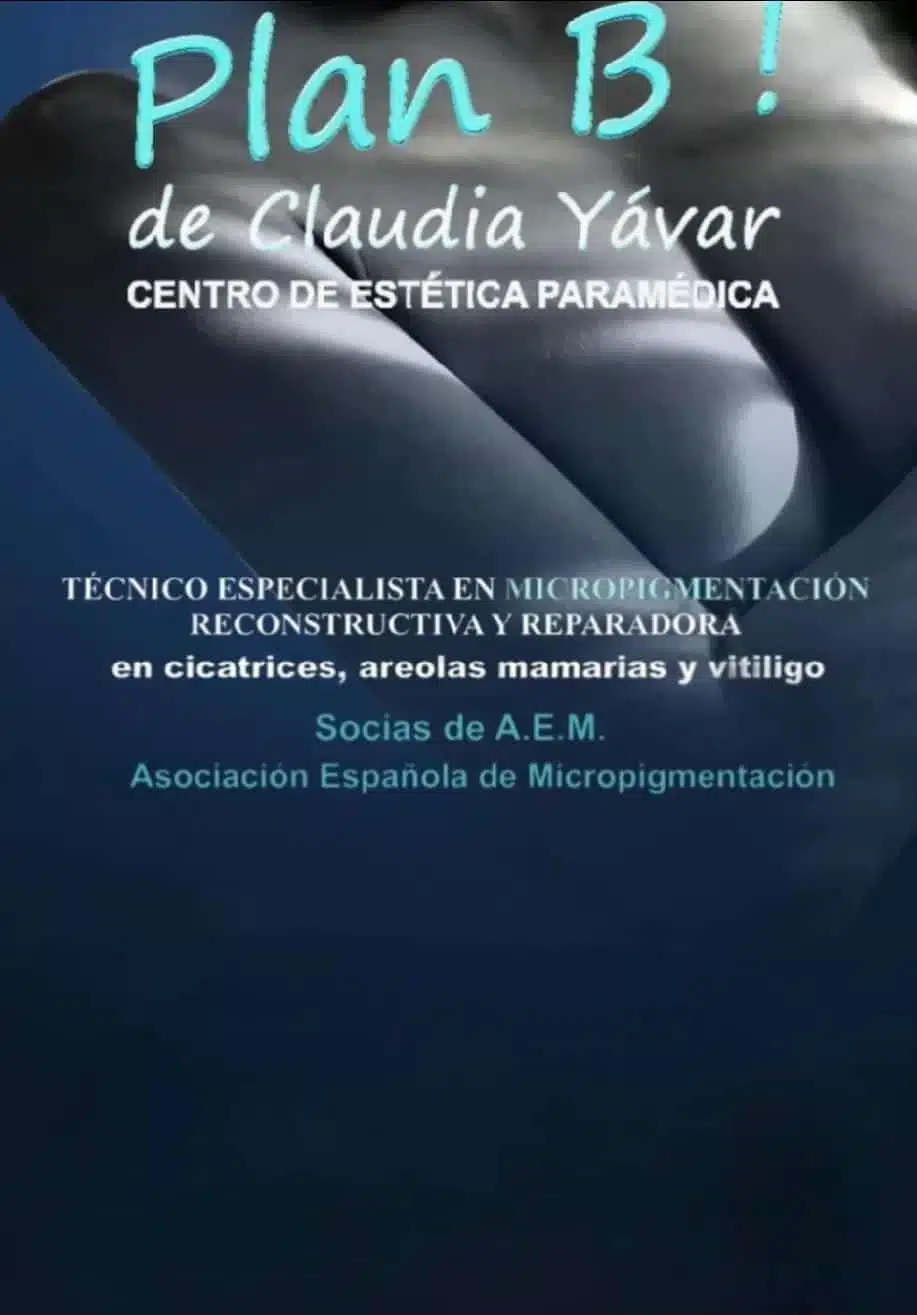 Plan B !
de Claudia Yávar
CENTRO DE ESTÉTICA PARAMÉDICA

TÉCNICO ESPECIALISTA EN MICROPIGMENTACIÓN
RECONSTRUCTIVA Y REPARADORA
en cicatrices, areolas mamarias y vitiligo

Socias de A.E.M.
Asociación Española de Micropigmentación